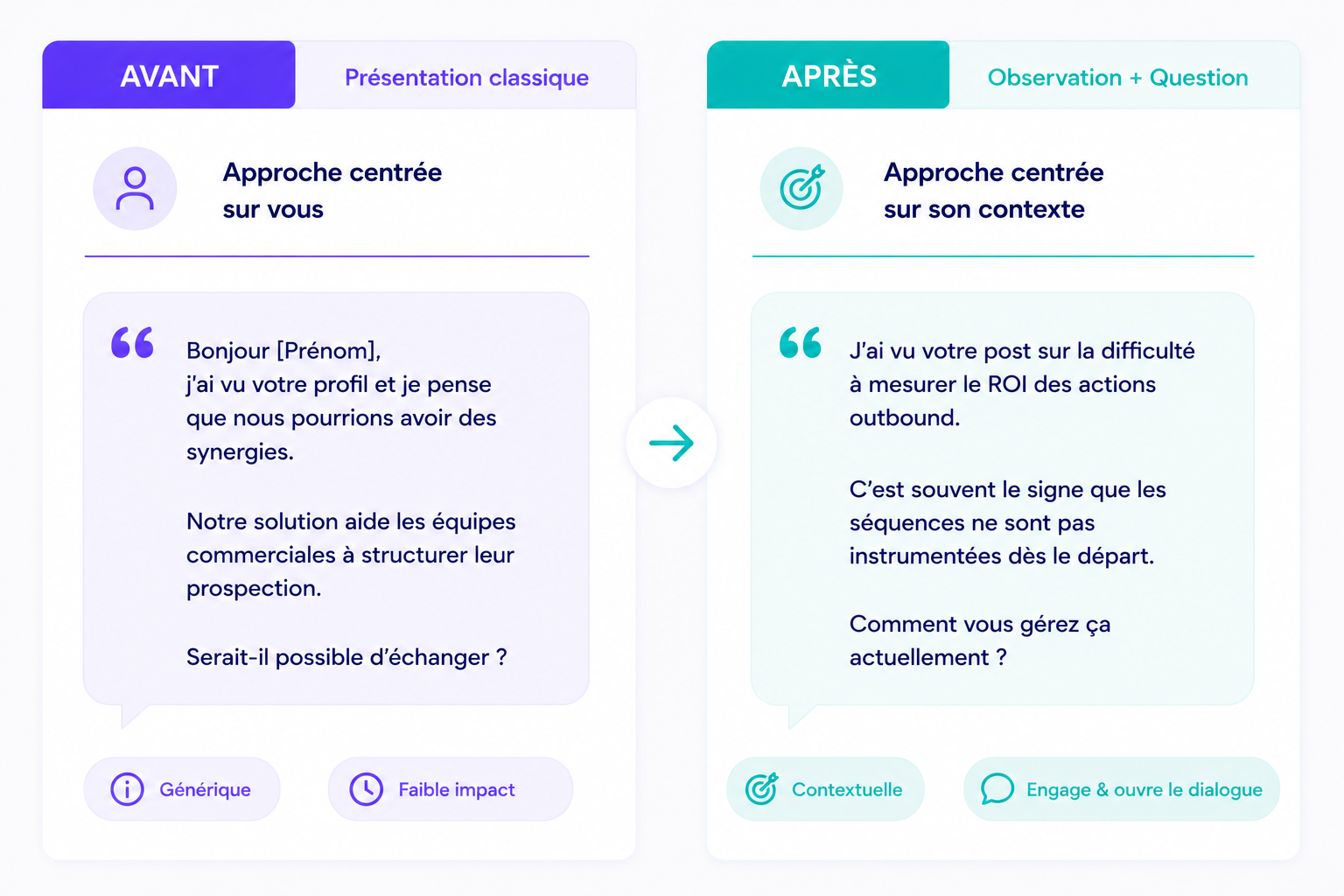 AVANT

Présentation classique

Approche centrée sur vous

Bonjour [Prénom],
j'ai vu votre profil et je pense que nous pourrions avoir des synergies.

Notre solution aide les équipes commerciales à structurer leur prospection.

Serait-il possible d'échanger ?

Générique

Faible impact

APRÈS

Observation + Question

Approche centrée sur son contexte

J'ai vu votre post sur la difficulté à mesurer le ROI des actions outbound.

C'est souvent le signe que les séquences ne sont pas instrumentées dès le départ.

Comment vous gérez ça actuellement ?

Contextuelle

Engage & ouvre le dialogue